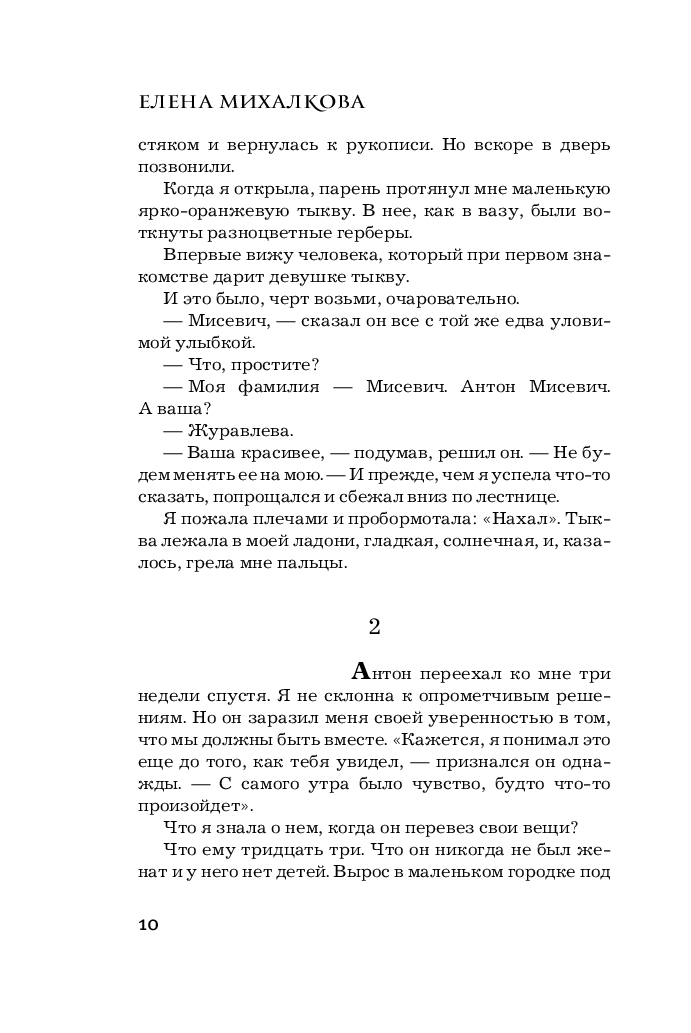 ЕЛЕНА МИХАЛКОВА

стяком и вернулась к рукописи. Но вскоре в дверь позвонили.

Когда я открыла, парень протянул мне маленькую ярко-оранжевую тыкву. В нее, как в вазу, были воткнуты разноцветные герберы.

Впервые вижу человека, который при первом знакомстве дарит девушке тыкву.

И это было, черт возьми, очаровательно.

— Мисевич, — сказал он все с той же едва уловимой улыбкой.

— Что, простите?

— Моя фамилия — Мисевич. Антон Мисевич. А ваша?

— Журавлева.

— Ваша красивее, — подумав, решил он. — Не будем менять ее на мою. — И прежде, чем я успела что-то сказать, попрощался и сбежал вниз по лестнице.

Я пожала плечами и пробормотала: «Нахал». Тыква лежала в моей ладони, гладкая, солнечная, и, казалось, грела мне пальцы.

2

Антон переехал ко мне три недели спустя. Я не склонна к опрометчивым решениям. Но он заразил меня своей уверенностью в том, что мы должны быть вместе. «Кажется, я понимал это еще до того, как тебя увидел, — признался он однажды. — С самого утра было чувство, будто что-то произойдет».

Что я знала о нем, когда он перевез свои вещи?

Что ему тридцать три. Что он никогда не был женат и у него нет детей. Вырос в маленьком городке под

10